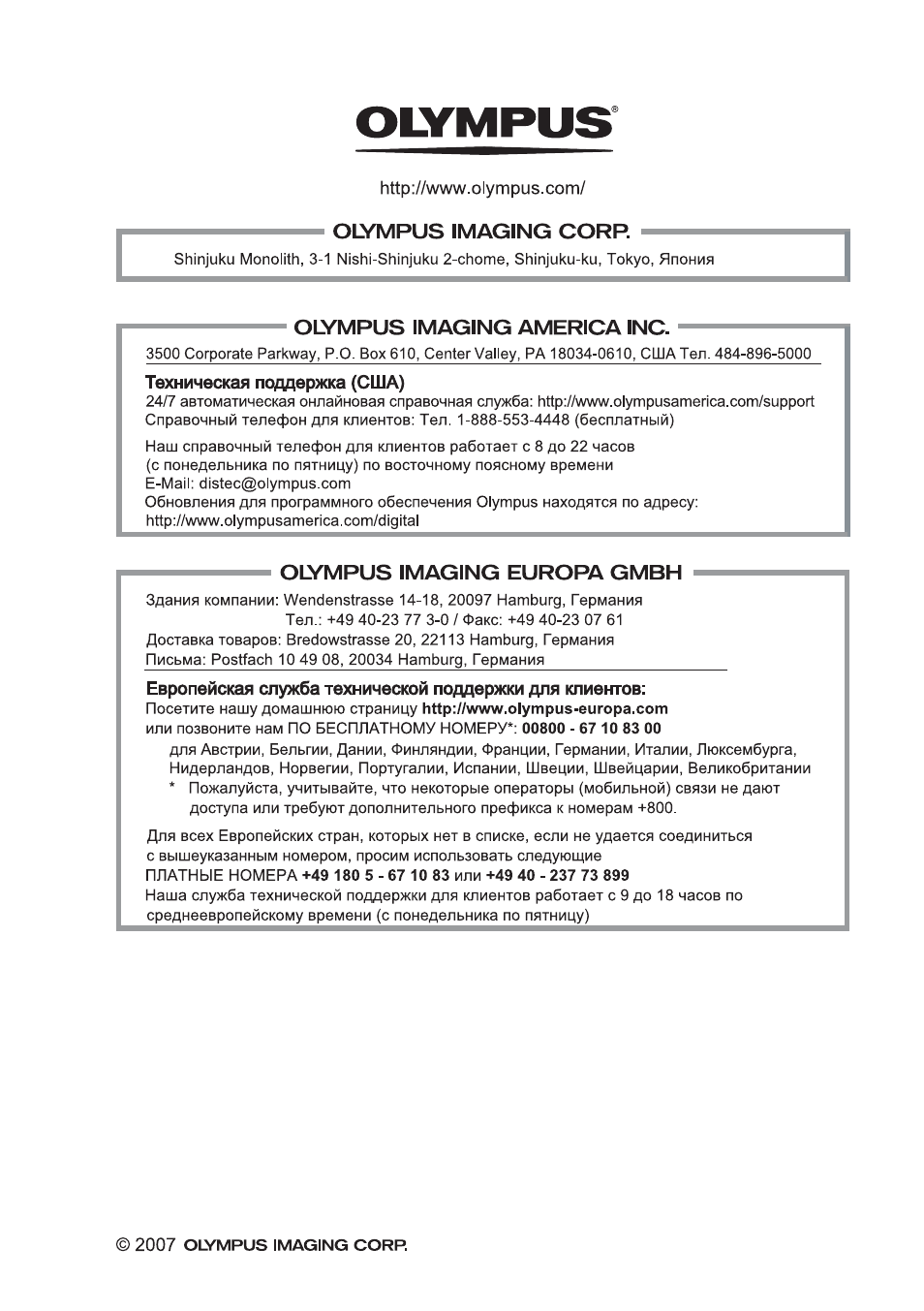 OLYMPUS®

http://www.olympus.com/

OLYMPUS IMAGING CORP.

Shinjuku Monolith, 3-1 Nishi-Shinjuku 2-chome, Shinjuku-ku, Tokyo, Япония

OLYMPUS IMAGING AMERICA INC.

3500 Corporate Parkway, P.O. Box 610, Center Valley, PA 18034-0610, США Тел. 484-896-5000

Техническая поддержка (США)
24/7 автоматическая онлайновая справочная служба: http://www.olympusamerica.com/support
Справочный телефон для клиентов: Тел. 1-888-553-4448 (бесплатный)

Наш справочный телефон для клиентов работает с 8 до 22 часов
(с понедельника по пятницу) по восточному поясному времени
E-Mail: distec@olympus.com
Обновления для программного обеспечения Olympus находятся по адресу:
http://www.olympusamerica.com/digital

OLYMPUS IMAGING EUROPA GMBH

Здания компании: Wendenstrasse 14-18, 20097 Hamburg, Германия
Тел.: +49 40-23 77 3-0 / Факс: +49 40-23 07 61
Доставка товаров: Bredowstrasse 20, 22113 Hamburg, Германия
Письма: Postfach 10 49 08, 20034 Hamburg, Германия

Европейская служба технической поддержки для клиентов:
Посетите нашу домашнюю страницу http://www.olympus-europa.com
или позвоните нам ПО БЕСПЛАТНОМУ НОМЕРУ*: 00800 - 67 10 83 00
для Австрии, Бельгии, Дании, Финляндии, Франции, Германии, Италии, Люксембурга, Нидерландов, Норвегии, Португалии, Испании, Швеции, Швейцарии, Великобритании
* Пожалуйста, учитывайте, что некоторые операторы (мобильной) связи не дают доступа или требуют дополнительного префикса к номерам +800.

Для всех Европейских стран, которых нет в списке, если не удается соединиться с вышеуказанным номером, просим использовать следующие
ПЛАТНЫЕ НОМЕРА +49 180 5 - 67 10 83 или +49 40 - 237 73 899
Наша служба технической поддержки для клиентов работает с 9 до 18 часов по среднеевропейскому времени (с понедельника по пятницу)

© 2007 OLYMPUS IMAGING CORP.